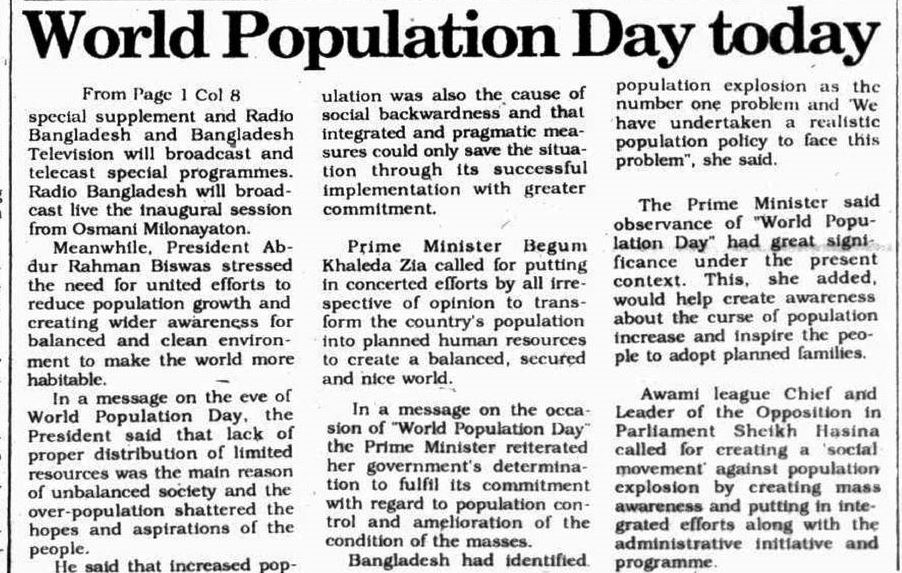 World Population Day today

From Page 1 Col 8

special supplement and Radio Bangladesh and Bangladesh Television will broadcast and telecast special programmes. Radio Bangladesh will broadcast live the inaugural session from Osmani Milonayaton.

Meanwhile, President Abdur Rahman Biswas stressed the need for united efforts to reduce population growth and creating wider awareness for balanced and clean environment to make the world more habitable.

In a message on the eve of World Population Day, the President said that lack of proper distribution of limited resources was the main reason of unbalanced society and the over-population shattered the hopes and aspirations of the people.

He said that increased population was also the cause of social backwardness and that integrated and pragmatic measures could only save the situation through its successful implementation with greater commitment.

Prime Minister Begum Khaleda Zia called for putting in concerted efforts by all irrespective of opinion to transform the country's population into planned human resources to create a balanced, secured and nice world.

In a message on the occasion of "World Population Day" the Prime Minister reiterated her government's determination to fulfil its commitment with regard to population control and amelioration of the condition of the masses.

Bangladesh had identified population explosion as the number one problem and 'We have undertaken a realistic population policy to face this problem", she said.

The Prime Minister said observance of "World Population Day" had great significance under the present context. This, she added, would help create awareness about the curse of population increase and inspire the people to adopt planned families.

Awami league Chief and Leader of the Opposition in Parliament Sheikh Hasina called for creating a 'social movement' against population explosion by creating mass awareness and putting in integrated efforts along with the administrative initiative and programme.